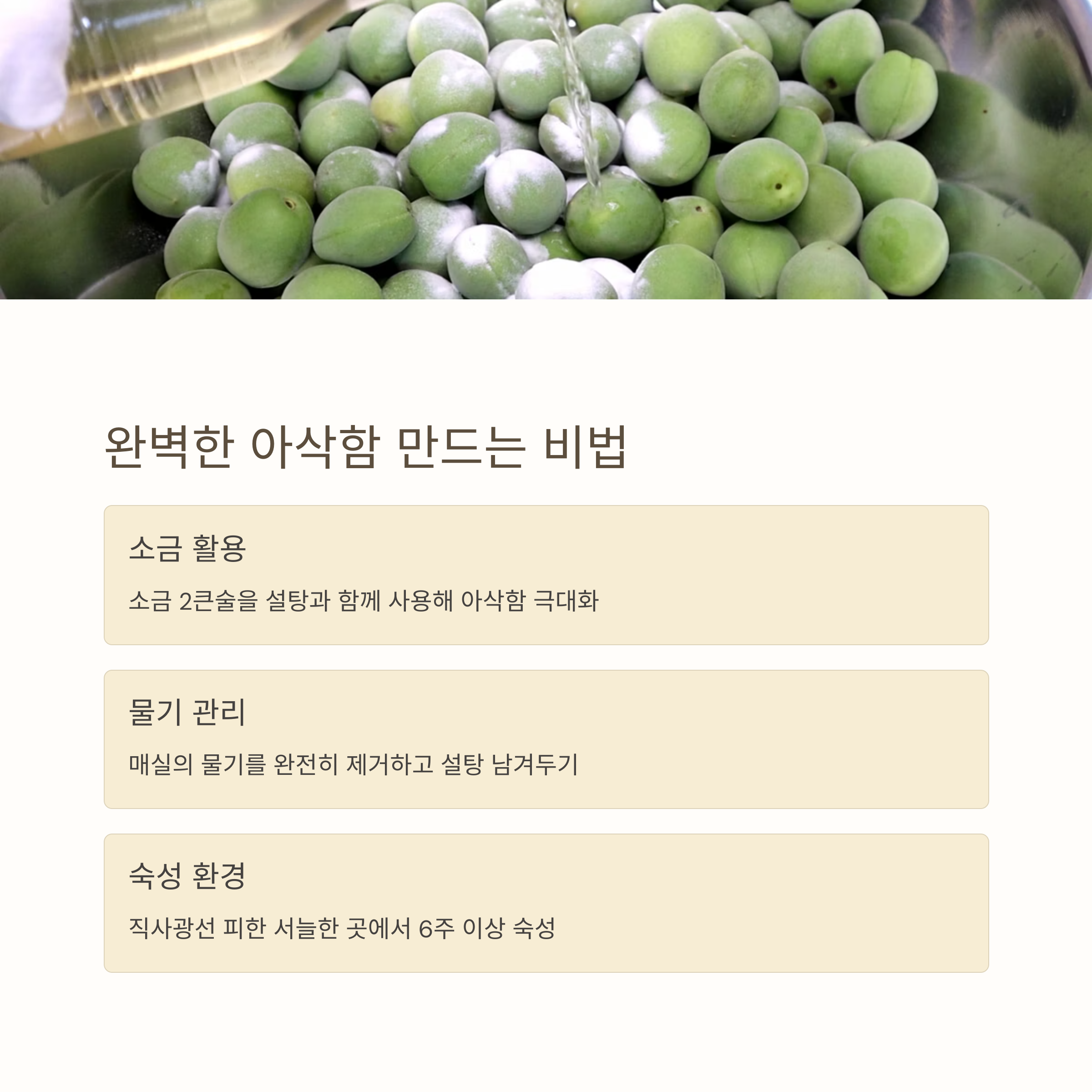 완벽한 아삭함 만드는 비법

소금 활용

소금 2큰술을 설탕과 함께 사용해 아삭함 극대화

물기 관리

매실의 물기를 완전히 제거하고 설탕 남겨두기

숙성 환경

직사광선 피한 서늘한 곳에서 6주 이상 숙성